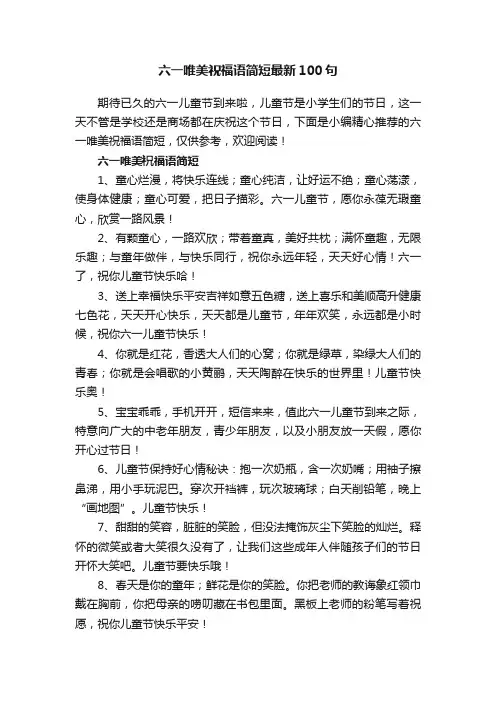 六一唯美祝福语简短最新100句

期待已久的六一儿童节到来啦，儿童节是小学生们的节日，这一天不管是学校还是商场都在庆祝这个节日，下面是小编精心推荐的六一唯美祝福语简短，仅供参考，欢迎阅读！

六一唯美祝福语简短

1、童心烂漫，将快乐连线；童心纯洁，让好运不绝；童心荡漾，使身体健康；童心可爱，把日子描彩。六一儿童节，愿你永葆无瑕童心，欣赏一路风景！

2、有颗童心，一路欢欣；带着童真，美好共枕；满怀童趣，无限乐趣；与童年做伴，与快乐同行，祝你永远年轻，天天好心情！六一了，祝你儿童节快乐哈！

3、送上幸福快乐平安吉祥如意五色糖，送上喜乐和美顺高升健康七色花，天天开心快乐，天天都是儿童节，年年欢笑，永远都是小时候，祝你六一儿童节快乐！

4、你就是红花，香透大人们的心窝；你就是绿草，染绿大人们的青春；你就是会唱歌的小黄鹂，天天陶醉在快乐的世界里！儿童节快乐奥！

5、宝宝乖乖，手机开开，短信来来，值此六一儿童节到来之际，特意向广大的中老年朋友，青少年朋友，以及小朋友放一天假，愿你开心过节日！

6、儿童节保持好心情秘诀：抱一次奶瓶，含一次奶嘴；用袖子擦鼻涕，用小手玩泥巴。穿次开裆裤，玩次玻璃球；白天削铅笔，晚上“画地图”。儿童节快乐！

7、甜甜的笑容，脏脏的笑脸，但没法掩饰灰尘下笑脸的灿烂。释怀的微笑或者大笑很久没有了，让我们这些成年人伴随孩子们的节日开怀大笑吧。儿童节要快乐哦！

8、春天是你的童年；鲜花是你的笑脸。你把老师的教诲象红领巾戴在胸前，你把母亲的唠叨藏在书包里面。黑板上老师的粉笔写着祝愿，祝你儿童节快乐平安！